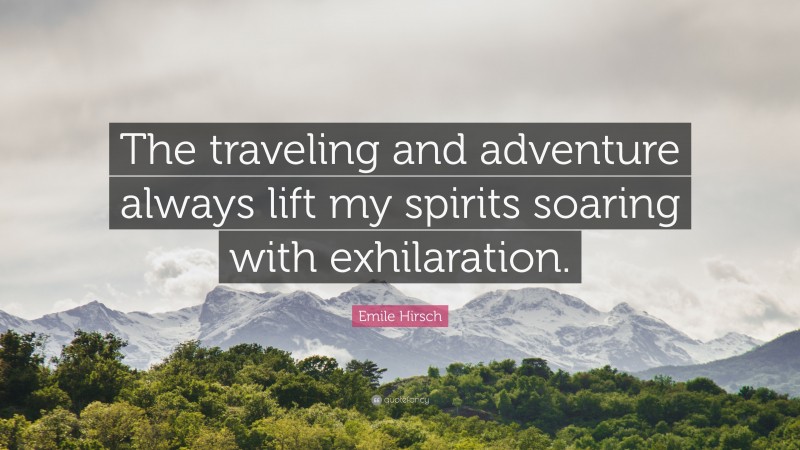 The traveling and adventure always lift my spirits soaring with exhilaration.

Emile Hirsch

quotefancy